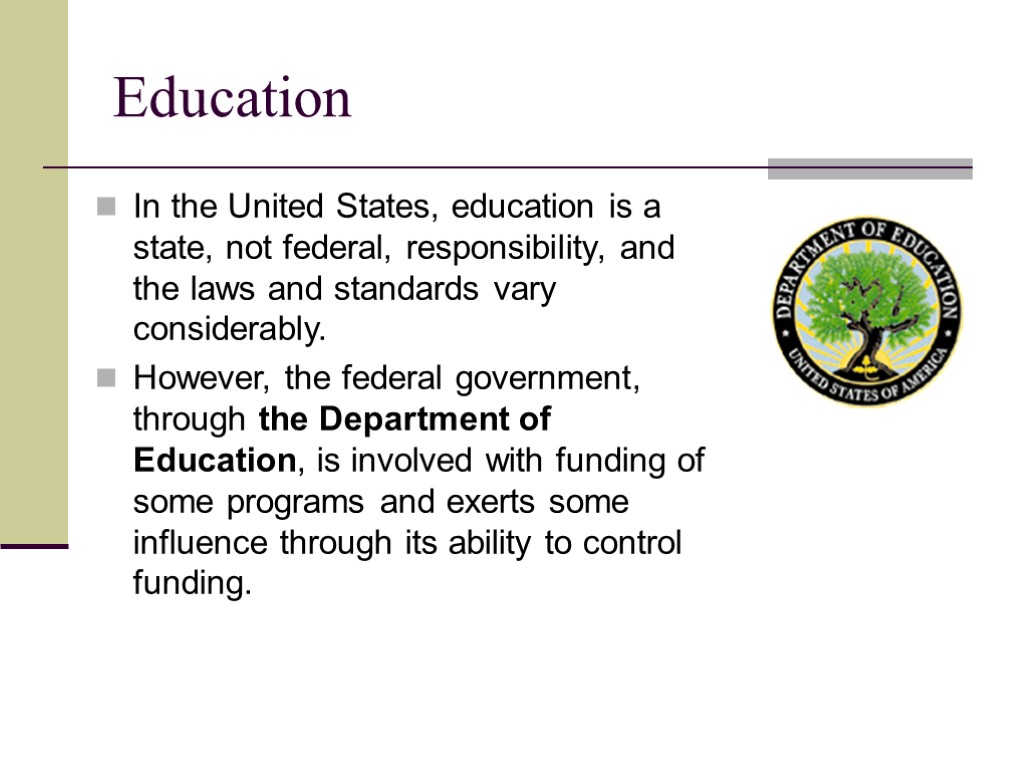 Education

In the United States, education is a state, not federal, responsibility, and the laws and standards vary considerably.

However, the federal government, through the Department of Education, is involved with funding of some programs and exerts some influence through its ability to control funding.

DEPARTMENT OF EDUCATION
UNITED STATES OF AMERICA